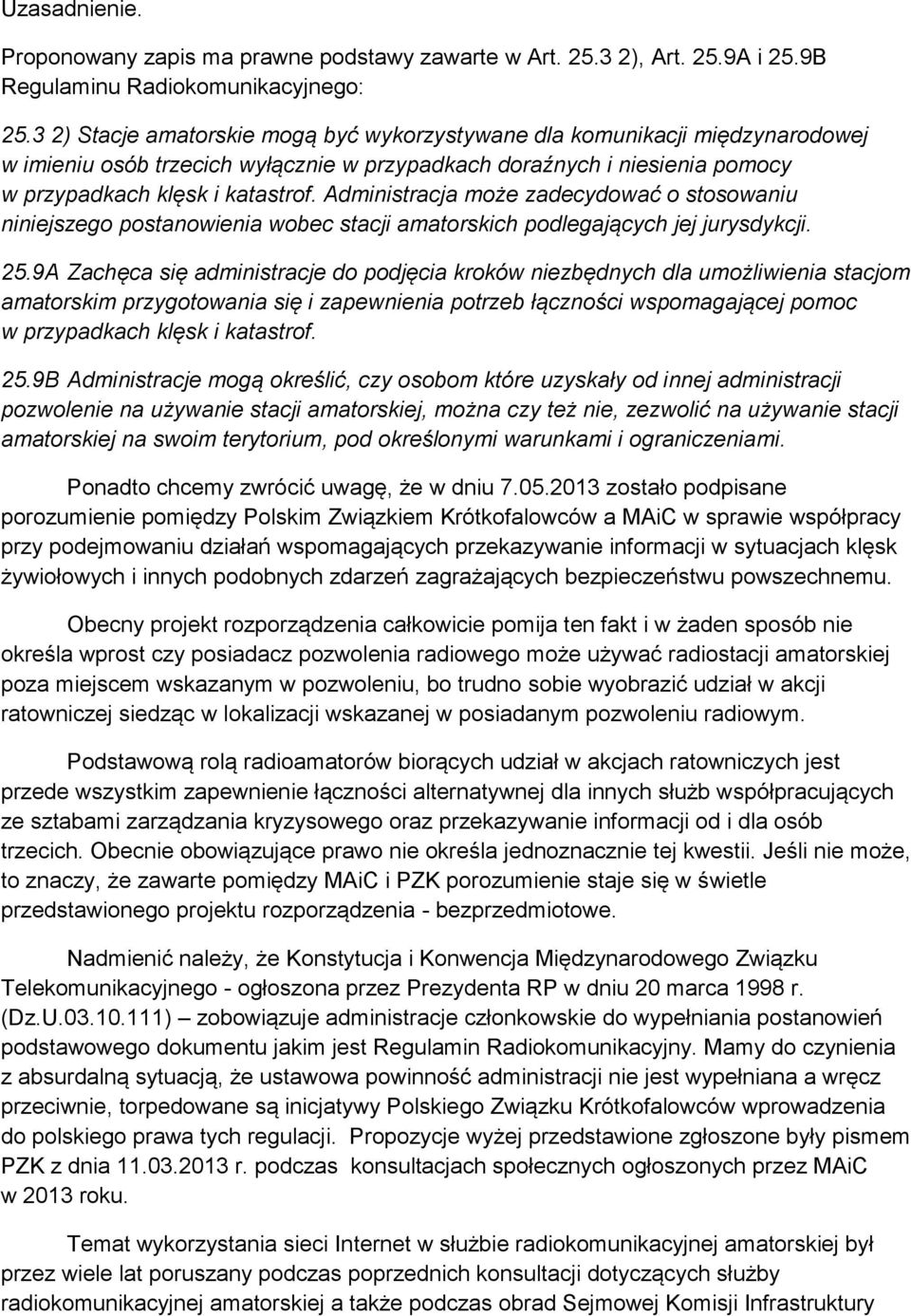 Uzasadnienie.

Proponowany zapis ma prawne podstawy zawarte w Art. 25.3 2), Art. 25.9A i 25.9B Regulaminu Radiokomunikacyjnego:

25.3 2) Stacje amatorskie mogą być wykorzystywane dla komunikacji międzynarodowej w imieniu osób trzecich wyłącznie w przypadkach doraźnych i niesienia pomocy w przypadkach klęsk i katastrof. Administracja może zadecydować o stosowaniu niniejszego postanowienia wobec stacji amatorskich podlegających jej jurysdykcji.

25.9A Zachęca się administracje do podjęcia kroków niezbędnych dla umożliwienia stacjom amatorskim przygotowania się i zapewnienia potrzeb łączności wspomagającej pomoc w przypadkach klęsk i katastrof.

25.9B Administracje mogą określić, czy osobom które uzyskały od innej administracji pozwolenie na używanie stacji amatorskiej, można czy też nie, zezwolić na używanie stacji amatorskiej na swoim terytorium, pod określonymi warunkami i ograniczeniami.

Ponadto chcemy zwrócić uwagę, że w dniu 7.05.2013 zostało podpisane porozumienie pomiędzy Polskim Związkiem Krótkofalowców a MAiC w sprawie współpracy przy podejmowaniu działań wspomagających przekazywanie informacji w sytuacjach klęsk żywiołowych i innych podobnych zdarzeń zagrażających bezpieczeństwu powszechnemu.

Obecny projekt rozporządzenia całkowicie pomija ten fakt i w żaden sposób nie określa wprost czy posiadacz pozwolenia radiowego może używać radiostacji amatorskiej poza miejscem wskazanym w pozwoleniu, bo trudno sobie wyobrazić udział w akcji ratowniczej siedząc w lokalizacji wskazanej w posiadanym pozwoleniu radiowym.

Podstawową rolą radioamatorów biorących udział w akcjach ratowniczych jest przede wszystkim zapewnienie łączności alternatywnej dla innych służb współpracujących ze sztabami zarządzania kryzysowego oraz przekazywanie informacji od i dla osób trzecich. Obecnie obowiązujące prawo nie określa jednoznacznie tej kwestii. Jeśli nie może, to znaczy, że zawarte pomiędzy MAiC i PZK porozumienie staje się w świetle przedstawionego projektu rozporządzenia - bezprzedmiotowe.

Nadmienić należy, że Konstytucja i Konwencja Międzynarodowego Związku Telekomunikacyjnego - ogłoszona przez Prezydenta RP w dniu 20 marca 1998 r. (Dz.U.03.10.111) – zobowiązuje administracje członkowskie do wypełniania postanowień podstawowego dokumentu jakim jest Regulamin Radiokomunikacyjny. Mamy do czynienia z absurdalną sytuacją, że ustawowa powinność administracji nie jest wypełniana a wręcz przeciwnie, torpedowane są inicjatywy Polskiego Związku Krótkofalowców wprowadzenia do polskiego prawa tych regulacji. Propozycje wyżej przedstawione zgłoszone były pismem PZK z dnia 11.03.2013 r. podczas konsultacjach społecznych ogłoszonych przez MAiC w 2013 roku.

Temat wykorzystania sieci Internet w służbie radiokomunikacyjnej amatorskiej był przez wiele lat poruszany podczas poprzednich konsultacji dotyczących służby radiokomunikacyjnej amatorskiej a także podczas obrad Sejmowej Komisji Infrastruktury